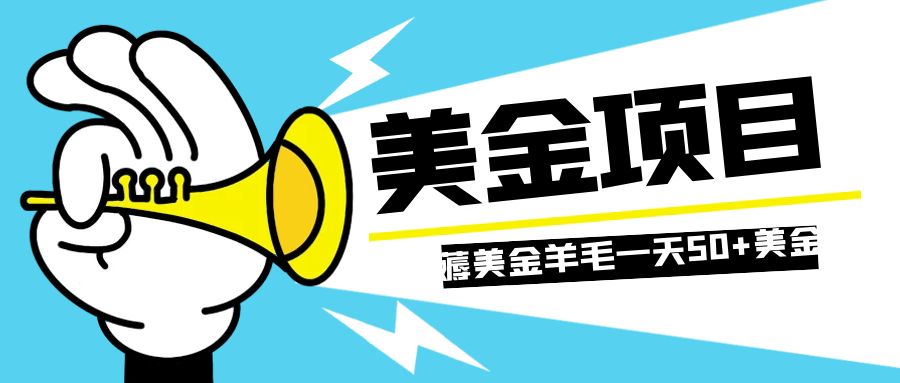 美金项目

薅美金羊毛一天50+美金